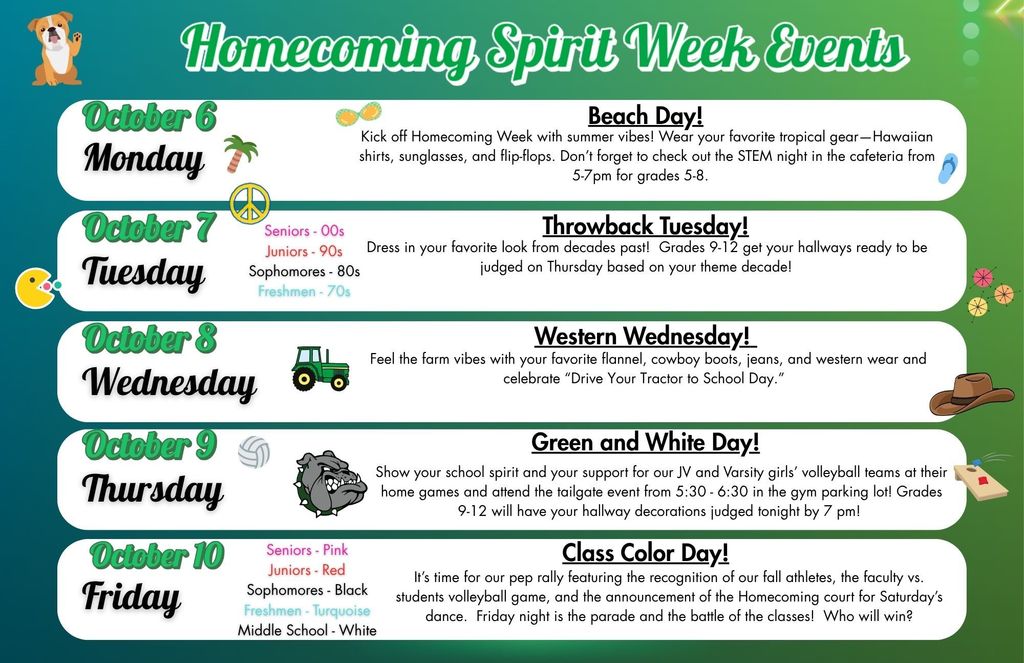 Homecoming Spirit Week Events

October 6
Monday

Beach Day!
Kick off Homecoming Week with summer vibes! Wear your favorite tropical gear—Hawaiian shirts, sunglasses, and flip-flops. Don't forget to check out the STEM night in the cafeteria from 5-7pm for grades 5-8.

October 7
Tuesday

Seniors - 00s
Juniors - 90s
Sophomores - 80s
Freshmen - 70s

Throwback Tuesday!
Dress in your favorite look from decades past! Grades 9-12 get your hallways ready to be judged on Thursday based on your theme decade!

October 8
Wednesday

Western Wednesday!
Feel the farm vibes with your favorite flannel, cowboy boots, jeans, and western wear and celebrate "Drive Your Tractor to School Day."

October 9
Thursday

Green and White Day!
Show your school spirit and your support for our JV and Varsity girls' volleyball teams at their home games and attend the tailgate event from 5:30 - 6:30 in the gym parking lot! Grades 9-12 will have your hallway decorations judged tonight by 7 pm!

October 10
Friday

Seniors - Pink
Juniors - Red
Sophomores - Black
Freshmen - Turquoise
Middle School - White

Class Color Day!
It's time for our pep rally featuring the recognition of our fall athletes, the faculty vs. students volleyball game, and the announcement of the Homecoming court for Saturday's dance. Friday night is the parade and the battle of the classes! Who will win?